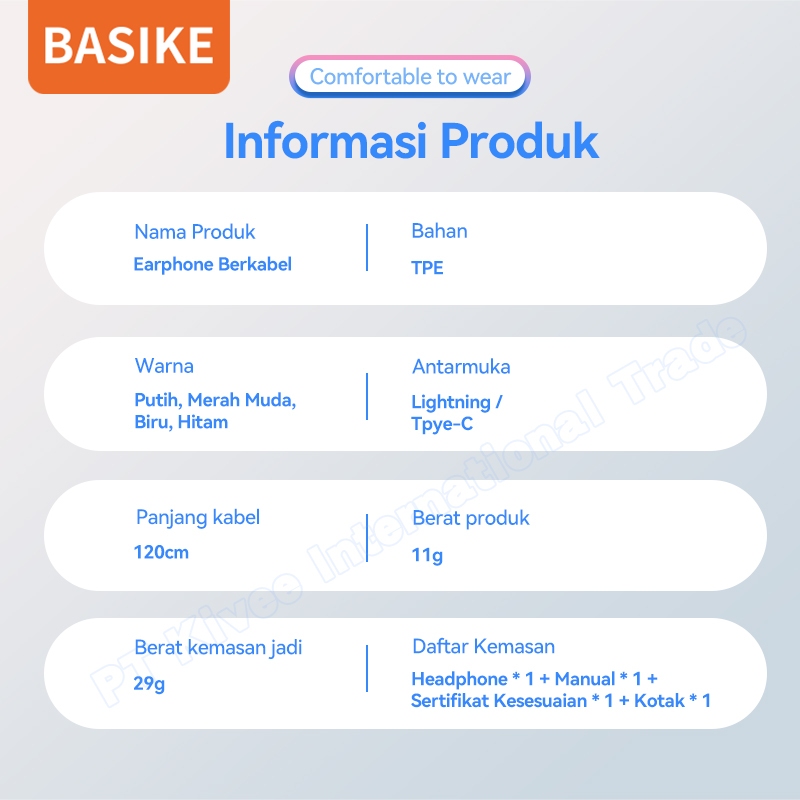 BASIKE

Comfortable to wear

Informasi Produk

Nama Produk
Earphone Berkabel

Bahan
TPE

Warna
Putih, Merah Muda, Biru, Hitam

Antarmuka
Lightning / Tpye-C

Panjang kabel
120cm

Berat produk
11g

Berat kemasan jadi
29g

Daftar Kemasan
Headphone * 1 + Manual * 1 + Sertifikat Kesesuaian * 1 + Kotak * 1

PT Kivee International Trade